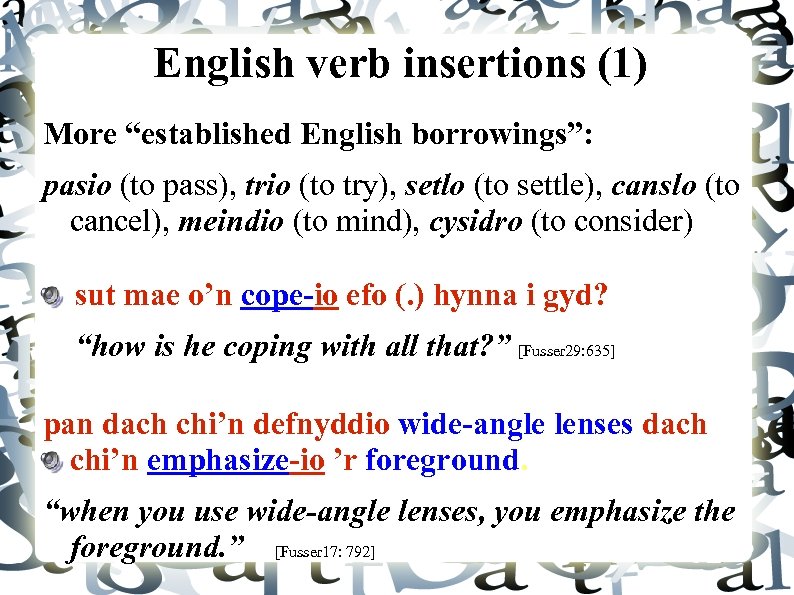 English verb insertions (1)

More "established English borrowings":

pasio (to pass), trio (to try), setlo (to settle), canslo (to cancel), meindio (to mind), cysidro (to consider)

sut mae o'n cope-io efo (.) hynna i gyd?

"how is he coping with all that?" [Fusser29:635]

pan dach chi'n defnyddio wide-angle lenses dach chi'n emphasize-io 'r foreground.

"when you use wide-angle lenses, you emphasize the foreground." [Fusser17: 792]